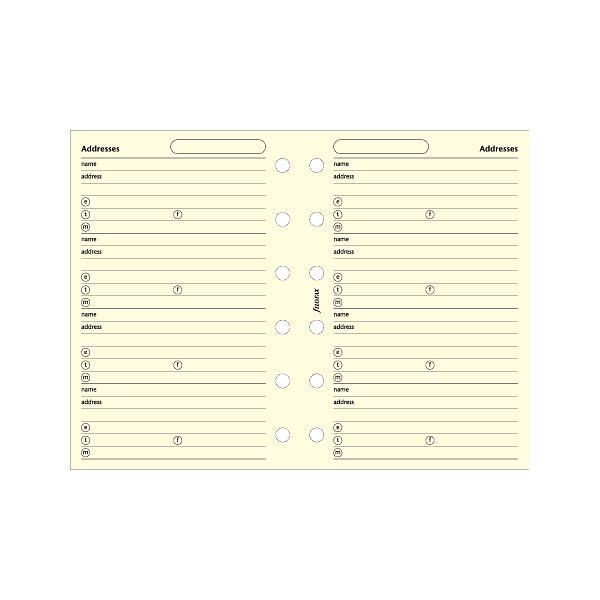 Addresses

name

address

e

t f

m

name

address

e

t f

m

name

address

e

t f

m

name

address

e

t f

m

filofax

Addresses

name

address

e

t f

m

name

address

e

t f

m

name

address

e

t f

m

name

address

e

t f

m